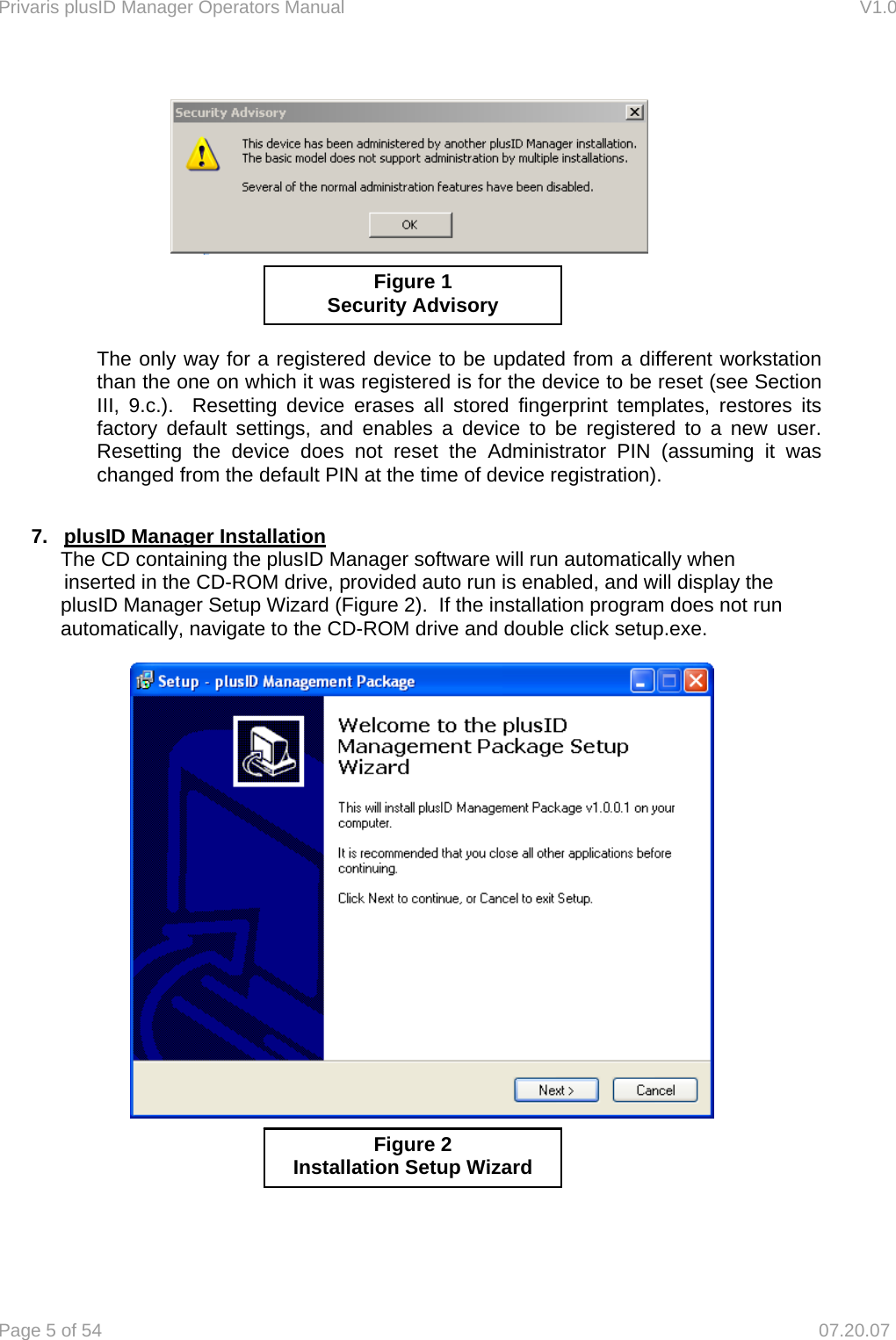 Privaris plusID Manager Operators Manual V1.0

Security Advisory

This device has been administered by another plusID Manager installation. The basic model does not support administration by multiple installations.

Several of the normal administration features have been disabled.

OK

Figure 1
Security Advisory

The only way for a registered device to be updated from a different workstation than the one on which it was registered is for the device to be reset (see Section III, 9.c.). Resetting device erases all stored fingerprint templates, restores its factory default settings, and enables a device to be registered to a new user. Resetting the device does not reset the Administrator PIN (assuming it was changed from the default PIN at the time of device registration).

7. plusID Manager Installation
The CD containing the plusID Manager software will run automatically when inserted in the CD-ROM drive, provided auto run is enabled, and will display the plusID Manager Setup Wizard (Figure 2). If the installation program does not run automatically, navigate to the CD-ROM drive and double click setup.exe.

Setup - plusID Management Package

Welcome to the plusID Management Package Setup Wizard

This will install plusID Management Package v1.0.0.1 on your computer.

It is recommended that you close all other applications before continuing.

Click Next to continue, or Cancel to exit Setup.

Next > Cancel

Figure 2
Installation Setup Wizard

Page 5 of 54 07.20.07